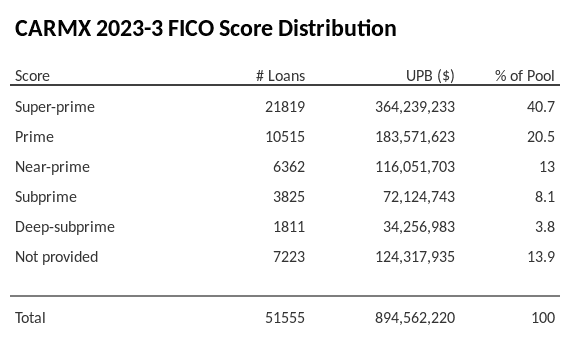 CARMX 2023-3 FICO Score Distribution

| Score | # Loans | UPB ($) | % of Pool |
|---|---|---|---|
| Super-prime | 21819 | 364,239,233 | 40.7 |
| Prime | 10515 | 183,571,623 | 20.5 |
| Near-prime | 6362 | 116,051,703 | 13 |
| Subprime | 3825 | 72,124,743 | 8.1 |
| Deep-subprime | 1811 | 34,256,983 | 3.8 |
| Not provided | 7223 | 124,317,935 | 13.9 |
| Total | 51555 | 894,562,220 | 100 |